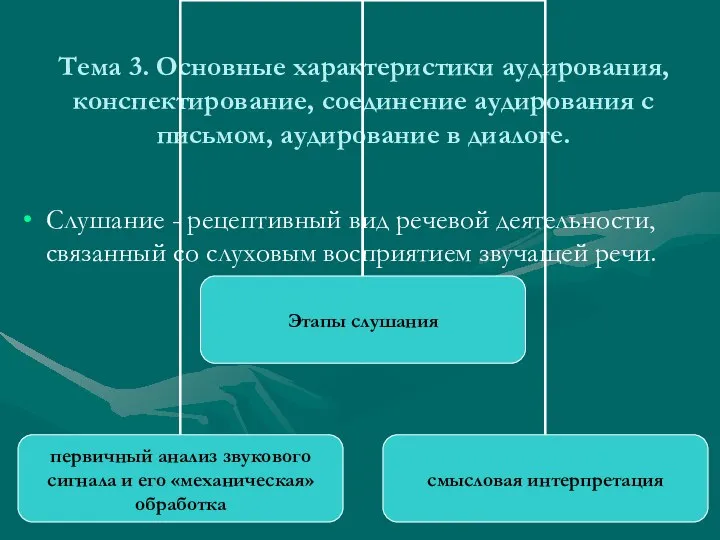 Тема 3. Основные характеристики аудирования, конспектирование, соединение аудирования с письмом, аудирование в диалоге.

• Слушание - рецептивный вид речевой деятельности, связанный со слуховым восприятием звучащей речи.

Этапы слушания

первичный анализ звукового сигнала и его «механическая» обработка

смысловая интерпретация